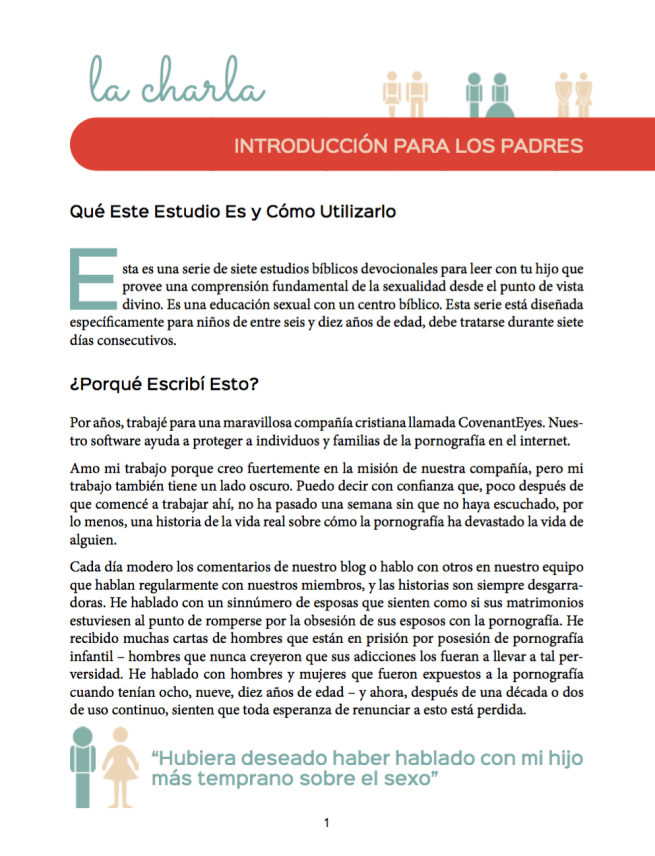 la charla

INTRODUCCIÓN PARA LOS PADRES

Qué Este Estudio Es y Cómo Utilizarlo

Esta es una serie de siete estudios bíblicos devocionales para leer con tu hijo que provee una comprensión fundamental de la sexualidad desde el punto de vista divino. Es una educación sexual con un centro bíblico. Esta serie está diseñada específicamente para niños de entre seis y diez años de edad, debe tratarse durante siete días consecutivos.

¿Porqué Escribí Esto?

Por años, trabajé para una maravillosa compañía cristiana llamada CovenantEyes. Nuestro software ayuda a proteger a individuos y familias de la pornografía en el internet.

Amo mi trabajo porque creo fuertemente en la misión de nuestra compañía, pero mi trabajo también tiene un lado oscuro. Puedo decir con confianza que, poco después de que comencé a trabajar ahí, no ha pasado una semana sin que no haya escuchado, por lo menos, una historia de la vida real sobre cómo la pornografía ha devastado la vida de alguien.

Cada día modero los comentarios de nuestro blog o hablo con otros en nuestro equipo que hablan regularmente con nuestros miembros, y las historias son siempre desgarradoras. He hablado con un sinnúmero de esposas que sienten como si sus matrimonios estuviesen al punto de romperse por la obsesión de sus esposos con la pornografía. He recibido muchas cartas de hombres que están en prisión por posesión de pornografía infantil – hombres que nunca creyeron que sus adicciones los fueran a llevar a tal perversidad. He hablado con hombres y mujeres que fueron expuestos a la pornografía cuando tenían ocho, nueve, diez años de edad – y ahora, después de una década o dos de uso continuo, sienten que toda esperanza de renunciar a esto está perdida.

“Hubiera deseado haber hablado con mi hijo más temprano sobre el sexo”

1